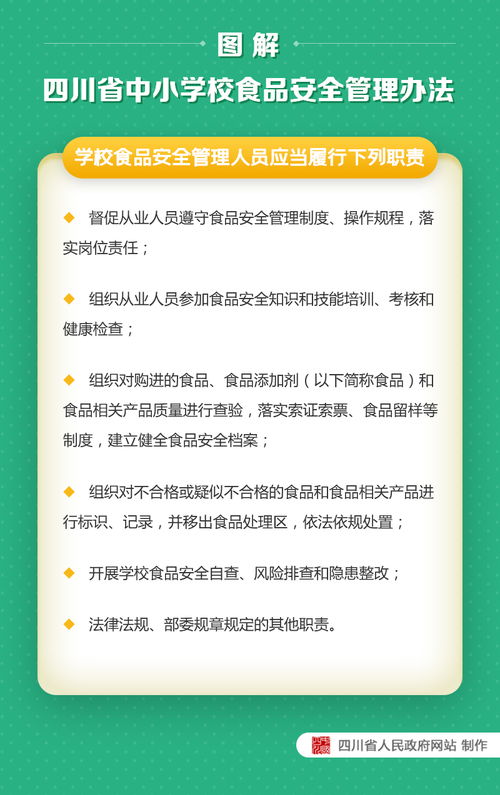 图解

四川省中小学校食品安全管理办法

学校食品安全管理人员应当履行下列职责

◆ 督促从业人员遵守食品安全管理制度、操作规程，落实岗位责任；

◆ 组织从业人员参加食品安全知识和技能培训、考核和健康检查；

◆ 组织对购进的食品、食品添加剂（以下简称食品）和食品相关产品质量进行查验，落实索证索票、食品留样等制度，建立健全食品安全档案；

◆ 组织对不合格或疑似不合格的食品和食品相关产品进行标识、记录，并移出食品处理区，依法依规处置；

◆ 开展学校食品安全自查、风险排查和隐患整改；

◆ 法律法规、部委规章规定的其他职责。

四川省人民政府网站 制作